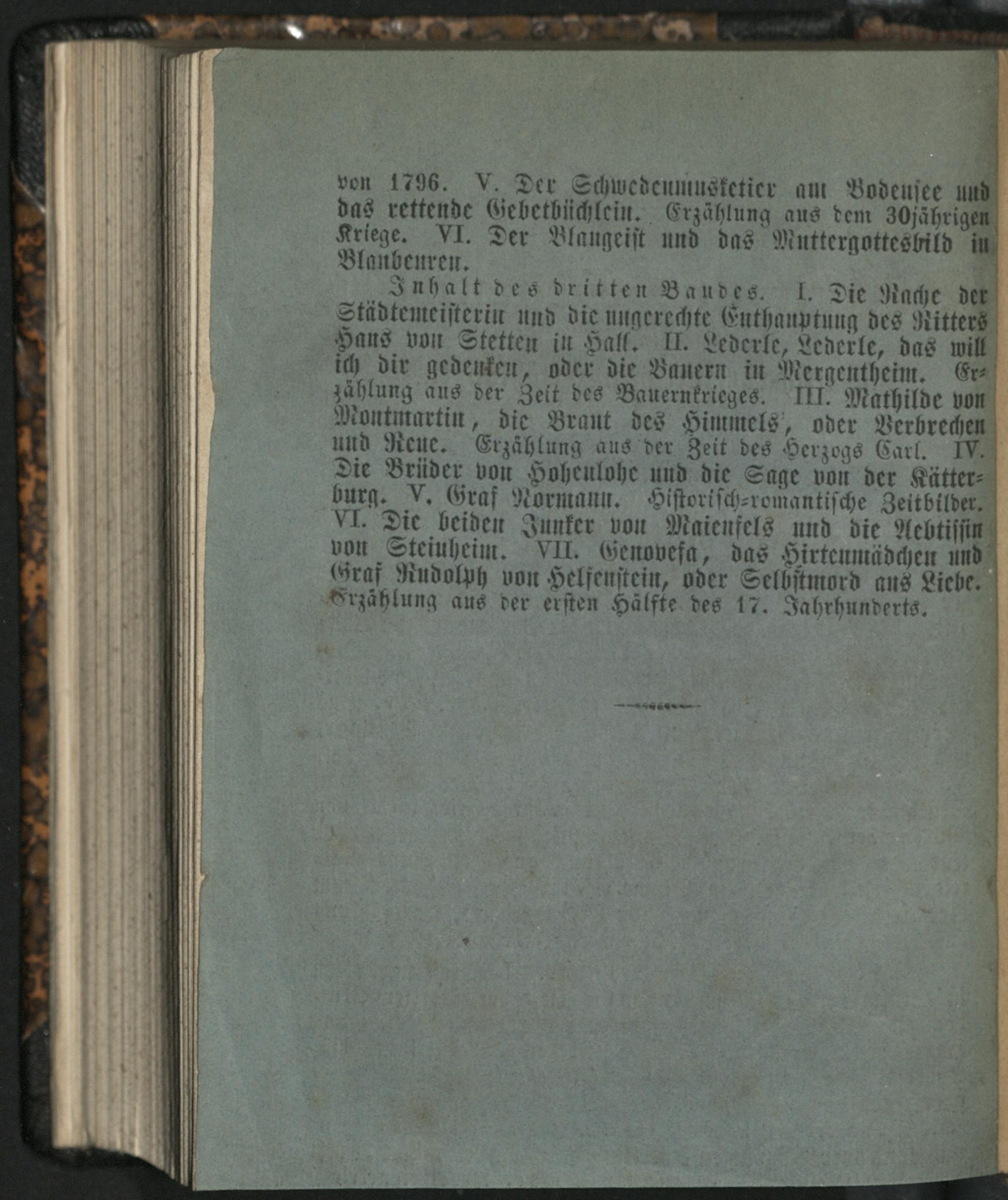 von 1796. V. Der Schwedenmusketier am Bodensee und das rettende Gebetbüchlein. Erzählung aus dem 30jährigen Kriege. VI. Der Blaugeist und das Muttergottesbild in Blaubeuren.

Inhalt des dritten Bandes. I. Die Rache der Städtemeisterin und die ungerechte Enthauptung des Ritters Hans von Stetten in Hall. II. Lederle, Lederle, das will ich dir gedenken, oder die Bauern in Mergentheim. Erzählung aus der Zeit des Bauernkrieges. III. Mathilde von Montmartin, die Braut des Himmels, oder Verbrechen und Reue. Erzählung aus der Zeit des Herzogs Carl. IV. Die Brüder von Hohenlohe und die Sage von der Kätterburg. V. Graf Normann. Historisch-romantische Zeitbilder. VI. Die beiden Junker von Maienfels und die Aebtissin von Steinheim. VII. Genovefa, das Hirtenmädchen und Graf Rudolph von Helfenstein, oder Selbstmord aus Liebe. Erzählung aus der ersten Hälfte des 17. Jahrhunderts.